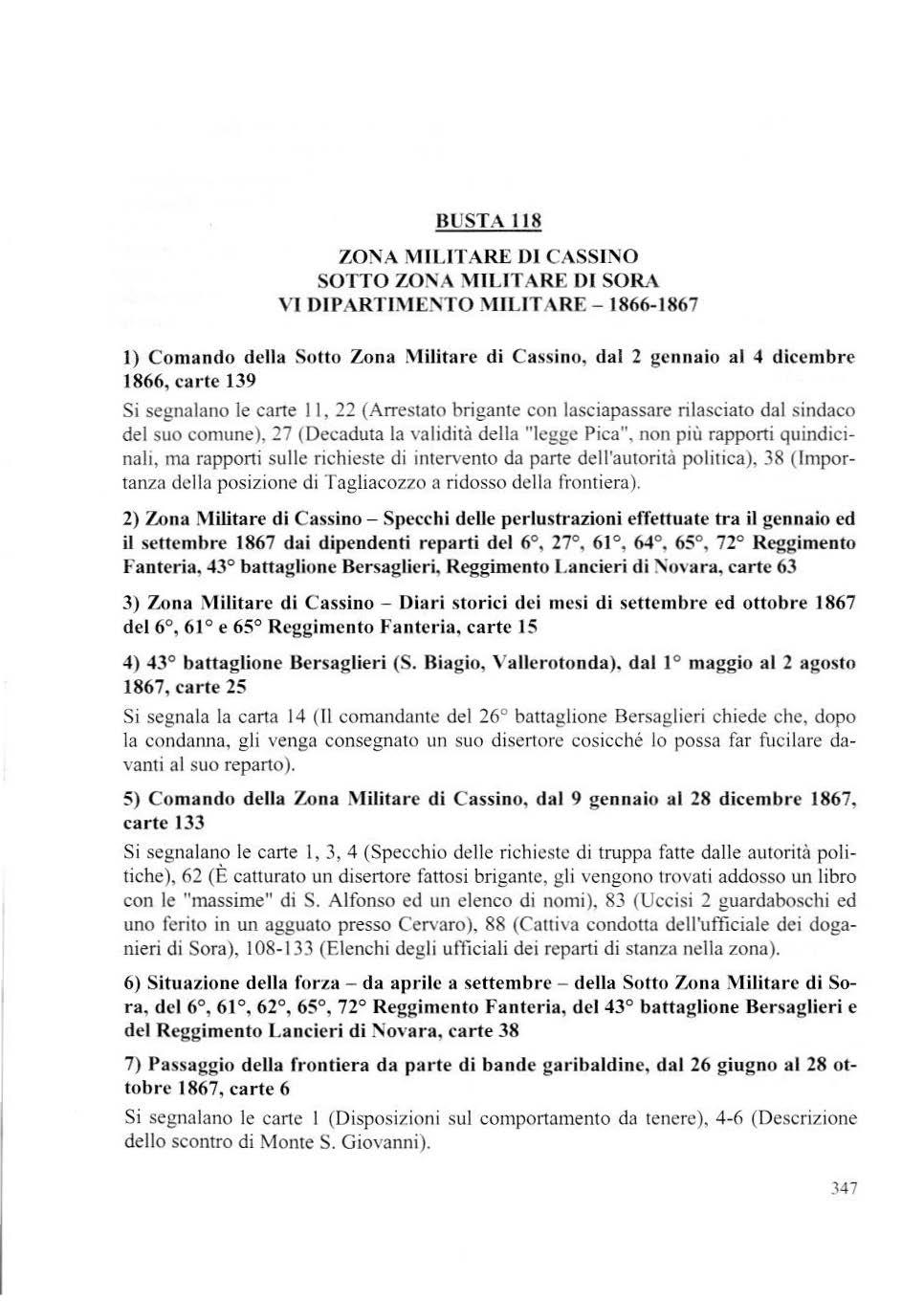 BUSTA 118

ZONA MILITARE DI CASSINO
SOTTO ZONA MILITARE DI SORA
VI DIPARTIMENTO MILITARE – 1866-1867

1) Comando della Sotto Zona Militare di Cassino, dal 2 gennaio al 4 dicembre 1866, carte 139
Si segnalano le carte 11, 22 (Arrestato brigante con lasciapassare rilasciato dal sindaco del suo comune), 27 (Decaduta la validità della "legge Pica", non più rapporti quindicinali, ma rapporti sulle richieste di intervento da parte dell'autorità politica), 38 (Importanza della posizione di Tagliacozzo a ridosso della frontiera).

2) Zona Militare di Cassino – Specchi delle perlustrazioni effettuate tra il gennaio ed il settembre 1867 dai dipendenti reparti del 6°, 27°, 61°, 64°, 65°, 72° Reggimento Fanteria, 43° battaglione Bersaglieri, Reggimento Lancieri di Novara, carte 63

3) Zona Militare di Cassino – Diari storici dei mesi di settembre ed ottobre 1867 del 6°, 61° e 65° Reggimento Fanteria, carte 15

4) 43° battaglione Bersaglieri (S. Biagio, Vallerotonda), dal 1° maggio al 2 agosto 1867, carte 25
Si segnala la carta 14 (Il comandante del 26° battaglione Bersaglieri chiede che, dopo la condanna, gli venga consegnato un suo disertore cosicché lo possa far fucilare davanti al suo reparto).

5) Comando della Zona Militare di Cassino, dal 9 gennaio al 28 dicembre 1867, carte 133
Si segnalano le carte 1, 3, 4 (Specchio delle richieste di truppa fatte dalle autorità politiche), 62 (È catturato un disertore fattosi brigante, gli vengono trovati addosso un libro con le "massime" di S. Alfonso ed un elenco di nomi), 83 (Uccisi 2 guardaboschi ed uno ferito in un agguato presso Cervaro), 88 (Cattiva condotta dell'ufficiale dei doganieri di Sora), 108-133 (Elenchi degli ufficiali dei reparti di stanza nella zona).

6) Situazione della forza – da aprile a settembre – della Sotto Zona Militare di Sora, del 6°, 61°, 62°, 65°, 72° Reggimento Fanteria, del 43° battaglione Bersaglieri e del Reggimento Lancieri di Novara, carte 38

7) Passaggio della frontiera da parte di bande garibaldine, dal 26 giugno al 28 ottobre 1867, carte 6
Si segnalano le carte 1 (Disposizioni sul comportamento da tenere), 4-6 (Descrizione dello scontro di Monte S. Giovanni).

347